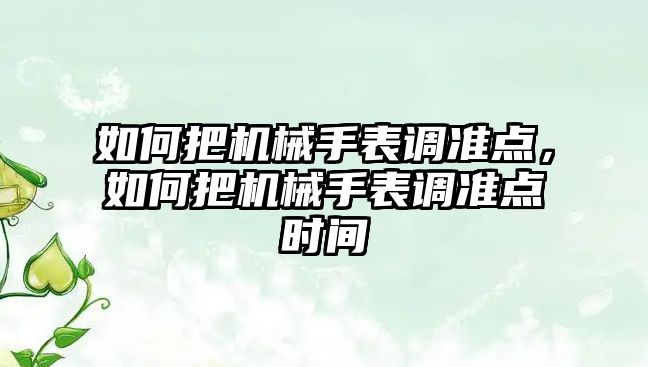 如何把机械手表调准点，如何把机械手表调准点时间